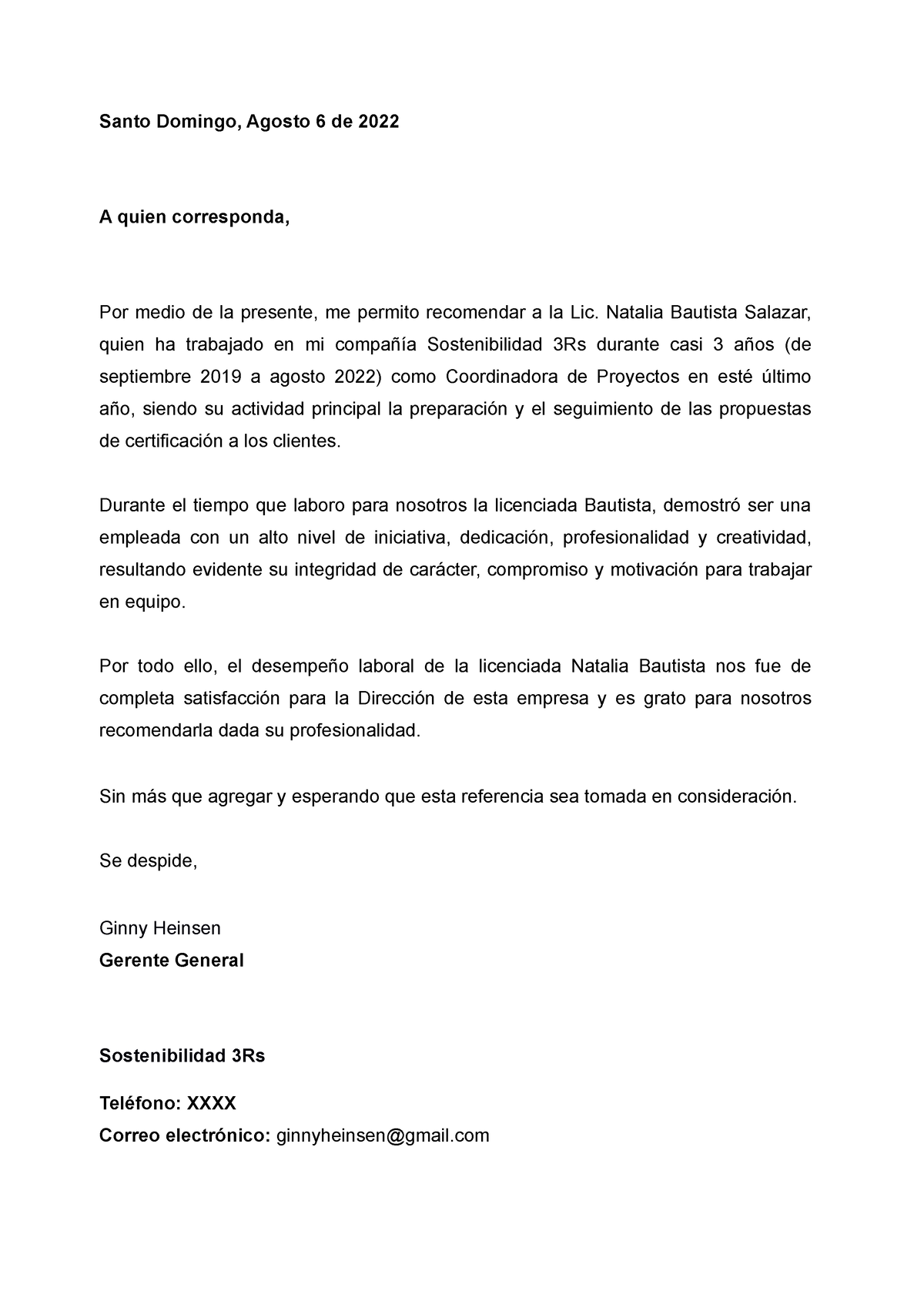 Santo Domingo, Agosto 6 de 2022

A quien corresponda,

Por medio de la presente, me permito recomendar a la Lic. Natalia Bautista Salazar, quien ha trabajado en mi compañía Sostenibilidad 3Rs durante casi 3 años (de septiembre 2019 a agosto 2022) como Coordinadora de Proyectos en esté último año, siendo su actividad principal la preparación y el seguimiento de las propuestas de certificación a los clientes.

Durante el tiempo que laboro para nosotros la licenciada Bautista, demostró ser una empleada con un alto nivel de iniciativa, dedicación, profesionalidad y creatividad, resultando evidente su integridad de carácter, compromiso y motivación para trabajar en equipo.

Por todo ello, el desempeño laboral de la licenciada Natalia Bautista nos fue de completa satisfacción para la Dirección de esta empresa y es grato para nosotros recomendarla dada su profesionalidad.

Sin más que agregar y esperando que esta referencia sea tomada en consideración.

Se despide,

Ginny Heinsen
Gerente General

Sostenibilidad 3Rs

Teléfono: XXXX
Correo electrónico: ginnyheinsen@gmail.com